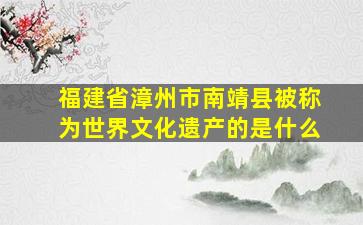 福建省漳州市南靖县被称为世界文化遗产的是什么